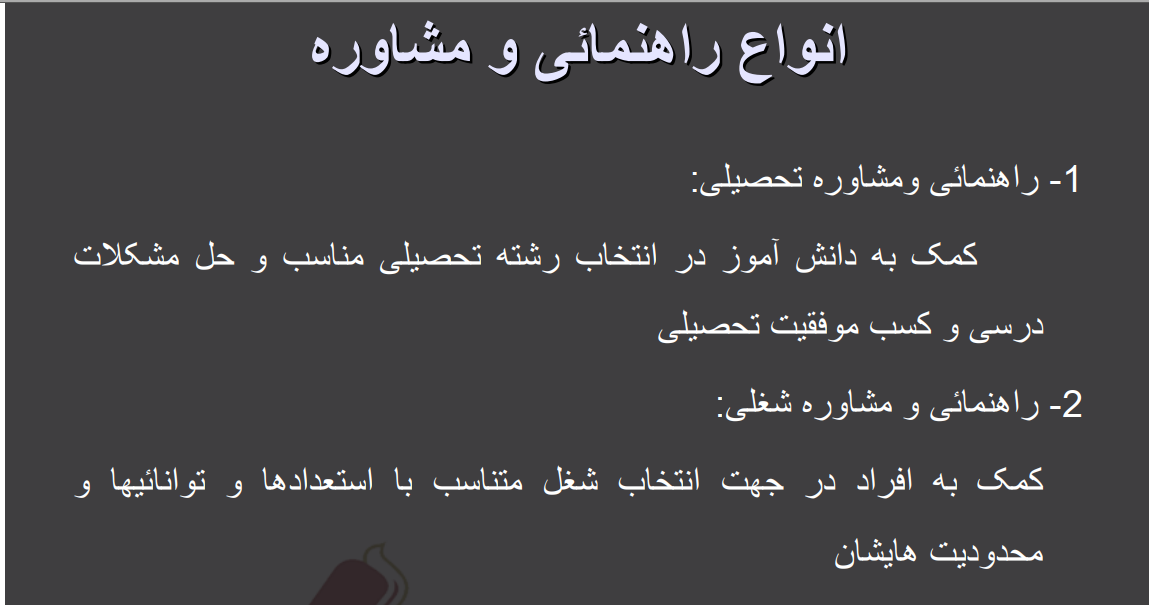 انواع راهنمائی و مشاوره

1- راهنمائی ومشاوره تحصیلی:

کمک به دانش آموز در انتخاب رشته تحصیلی مناسب و حل مشکلات درسی و کسب موفقیت تحصیلی

2- راهنمائی و مشاوره شغلی:

کمک به افراد در جهت انتخاب شغل متناسب با استعدادها و توانائیها و محدودیت هایشان